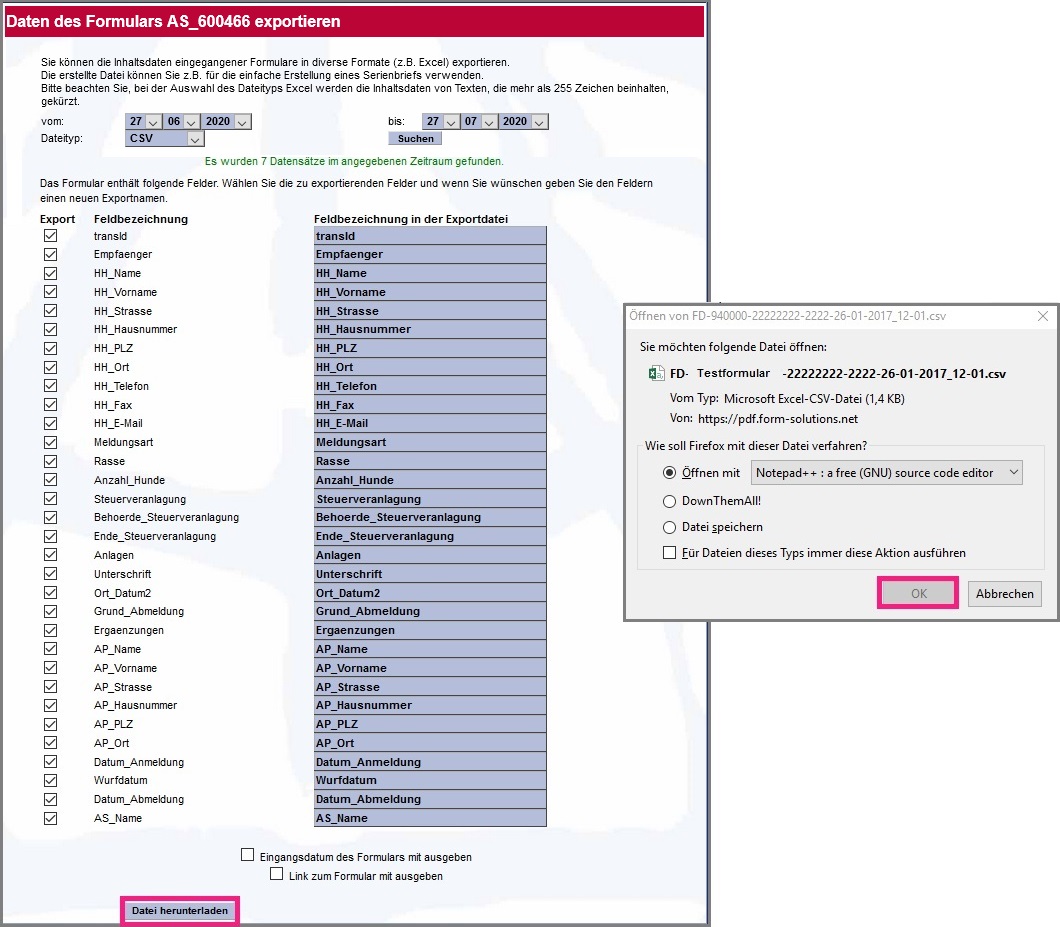 Daten des Formulars AS_600466 exportieren

Sie können die Inhaltsdaten eingegangener Formulare in diverse Formate (z.B. Excel) exportieren.
Die erstellte Datei können Sie z.B. für die einfache Erstellung eines Serienbriefs verwenden.
Bitte beachten Sie, bei der Auswahl des Dateityps Excel werden die Inhaltsdaten von Texten, die mehr als 255 Zeichen beinhalten, gekürzt.

vom: 27 06 2020
bis: 27 07 2020
Dateityp: CSV
Suchen

Es wurden 7 Datensätze im angegebenen Zeitraum gefunden.

Das Formular enthält folgende Felder. Wählen Sie die zu exportierenden Felder und wenn Sie wünschen geben Sie den Feldern einen neuen Exportnamen.

| Export | Feldbezeichnung | Feldbezeichnung in der Exportdatei |
|---|---|---|
| ☑ | transId | transId |
| ☑ | Empfaenger | Empfaenger |
| ☑ | HH_Name | HH_Name |
| ☑ | HH_Vorname | HH_Vorname |
| ☑ | HH_Strasse | HH_Strasse |
| ☑ | HH_Hausnummer | HH_Hausnummer |
| ☑ | HH_PLZ | HH_PLZ |
| ☑ | HH_Ort | HH_Ort |
| ☑ | HH_Telefon | HH_Telefon |
| ☑ | HH_Fax | HH_Fax |
| ☑ | HH_E-Mail | HH_E-Mail |
| ☑ | Meldungsart | Meldungsart |
| ☑ | Rasse | Rasse |
| ☑ | Anzahl_Hunde | Anzahl_Hunde |
| ☑ | Steuerveranlagung | Steuerveranlagung |
| ☑ | Behoerde_Steuerveranlagung | Behoerde_Steuerveranlagung |
| ☑ | Ende_Steuerveranlagung | Ende_Steuerveranlagung |
| ☑ | Anlagen | Anlagen |
| ☑ | Unterschrift | Unterschrift |
| ☑ | Ort_Datum2 | Ort_Datum2 |
| ☑ | Grund_Abmeldung | Grund_Abmeldung |
| ☑ | Ergaenzungen | Ergaenzungen |
| ☑ | AP_Name | AP_Name |
| ☑ | AP_Vorname | AP_Vorname |
| ☑ | AP_Strasse | AP_Strasse |
| ☑ | AP_Hausnummer | AP_Hausnummer |
| ☑ | AP_PLZ | AP_PLZ |
| ☑ | AP_Ort | AP_Ort |
| ☑ | Datum_Anmeldung | Datum_Anmeldung |
| ☑ | Wurfdatum | Wurfdatum |
| ☑ | Datum_Abmeldung | Datum_Abmeldung |
| ☑ | AS_Name | AS_Name |

☐ Eingangsdatum des Formulars mit ausgeben
☐ Link zum Formular mit ausgeben

Datei herunterladen

Öffnen von FD-940000-22222222-2222-26-01-2017_12-01.csv

Sie möchten folgende Datei öffnen:
FD- Testformular -22222222-2222-26-01-2017_12-01.csv
Vom Typ: Microsoft Excel-CSV-Datei (1,4 KB)
Von: https://pdf.form-solutions.net

Wie soll Firefox mit dieser Datei verfahren?
Öffnen mit Notepad++ : a free (GNU) source code editor
DownThemAll!
Datei speichern
Für Dateien dieses Typs immer diese Aktion ausführen

OK
Abbrechen